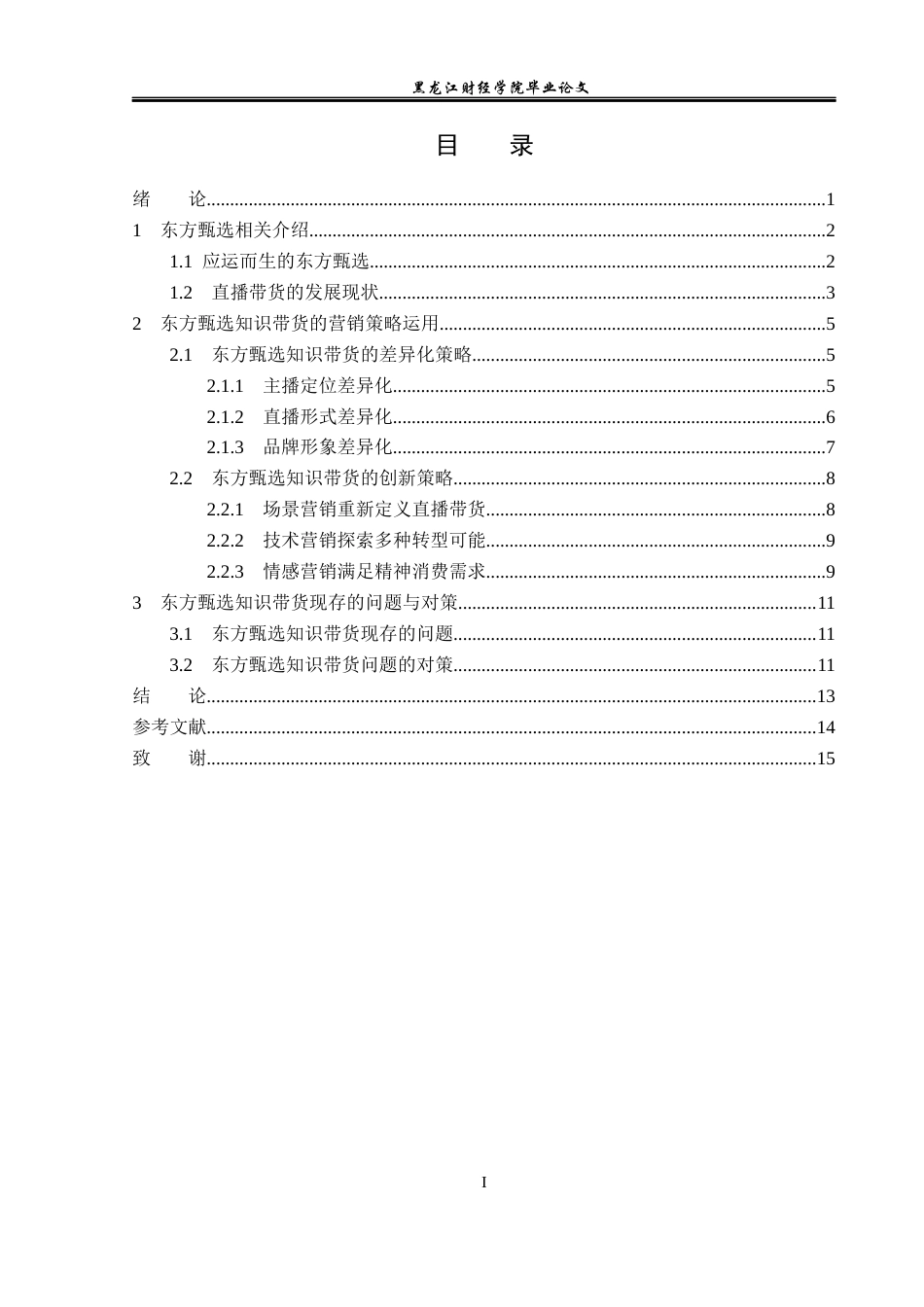 黑龙江财经学院毕业论文

目 录

绪 论 1
1 东方甄选相关介绍 2
1.1 应运而生的东方甄选 2
1.2 直播带货的发展现状 3
2 东方甄选知识带货的营销策略运用 5
2.1 东方甄选知识带货的差异化策略 5
2.1.1 主播定位差异化 5
2.1.2 直播形式差异化 6
2.1.3 品牌形象差异化 7
2.2 东方甄选知识带货的创新策略 8
2.2.1 场景营销重新定义直播带货 8
2.2.2 技术营销探索多种转型可能 9
2.2.3 情感营销满足精神消费需求 9
3 东方甄选知识带货现存的问题与对策 11
3.1 东方甄选知识带货现存的问题 11
3.2 东方甄选知识带货问题的对策 11
结 论 13
参考文献 14
致 谢 15

I